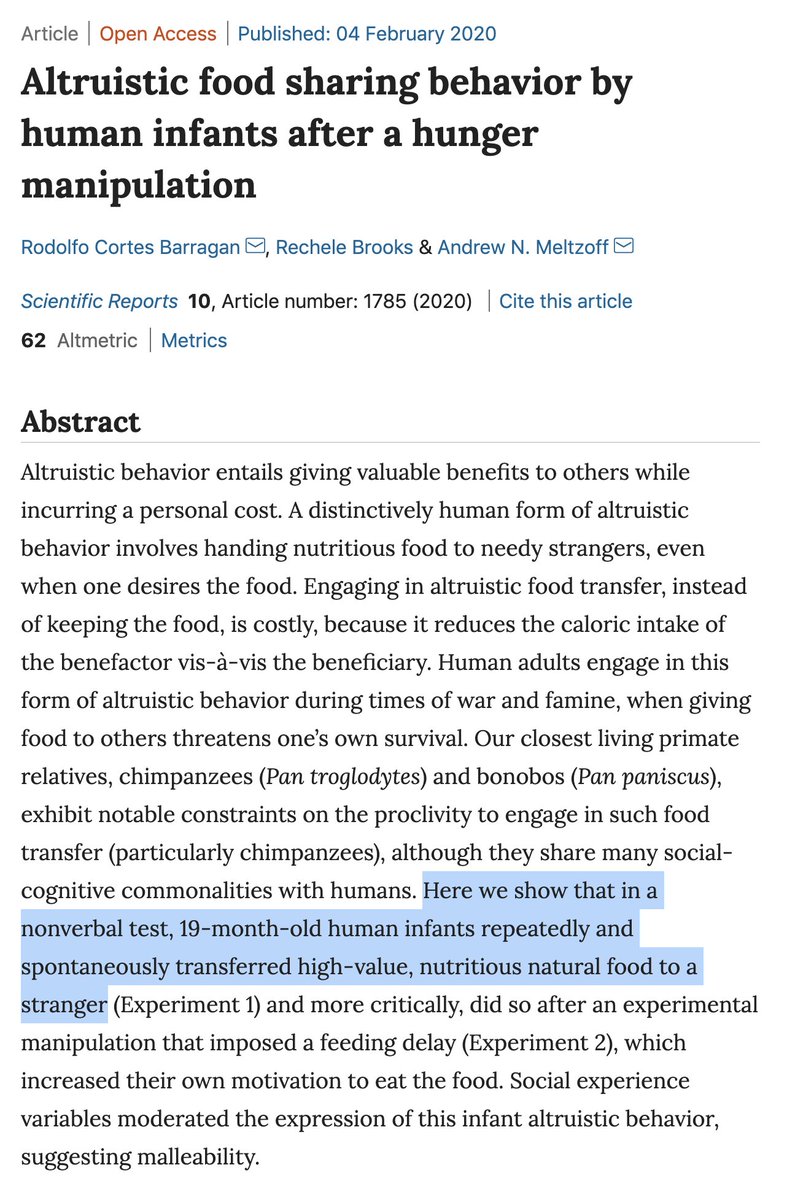 Article | Open Access | Published: 04 February 2020

Altruistic food sharing behavior by human infants after a hunger manipulation

Rodolfo Cortes Barragan, Rechele Brooks & Andrew N. Meltzoff

Scientific Reports 10, Article number: 1785 (2020) | Cite this article

62 Altmetric | Metrics

Abstract

Altruistic behavior entails giving valuable benefits to others while incurring a personal cost. A distinctively human form of altruistic behavior involves handing nutritious food to needy strangers, even when one desires the food. Engaging in altruistic food transfer, instead of keeping the food, is costly, because it reduces the caloric intake of the benefactor vis-à-vis the beneficiary. Human adults engage in this form of altruistic behavior during times of war and famine, when giving food to others threatens one's own survival. Our closest living primate relatives, chimpanzees (Pan troglodytes) and bonobos (Pan paniscus), exhibit notable constraints on the proclivity to engage in such food transfer (particularly chimpanzees), although they share many social-cognitive commonalities with humans. Here we show that in a nonverbal test, 19-month-old human infants repeatedly and spontaneously transferred high-value, nutritious natural food to a stranger (Experiment 1) and more critically, did so after an experimental manipulation that imposed a feeding delay (Experiment 2), which increased their own motivation to eat the food. Social experience variables moderated the expression of this infant altruistic behavior, suggesting malleability.